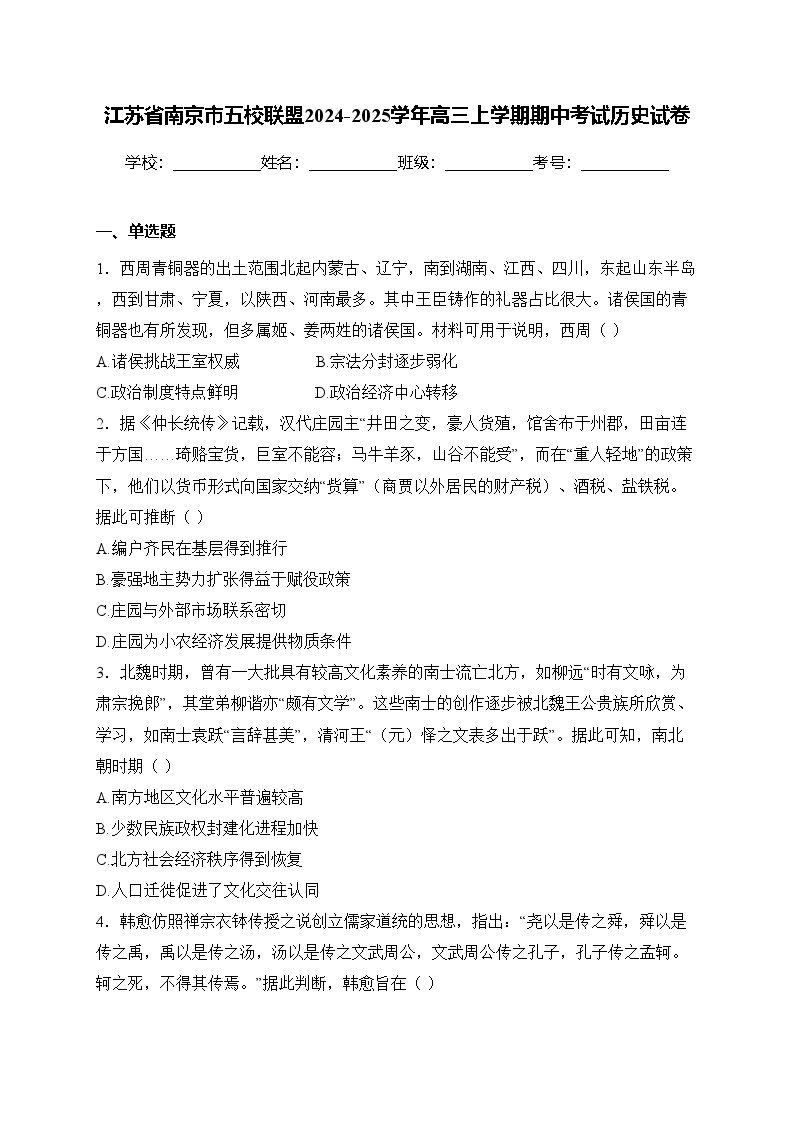 江苏省南京市五校联盟2024-2025学年高三上学期期中考试历史试卷

学校：___________姓名：___________班级：___________考号：___________

一、单选题

1．西周青铜器的出土范围北起内蒙古、辽宁，南到湖南、江西、四川，东起山东半岛，西到甘肃、宁夏，以陕西、河南最多。其中王臣铸作的礼器占比很大。诸侯国的青铜器也有所发现，但多属姬、姜两姓的诸侯国。材料可用于说明，西周（ ）

A.诸侯挑战王室权威　　B.宗法分封逐步弱化

C.政治制度特点鲜明　　D.政治经济中心转移

2．据《仲长统传》记载，汉代庄园主“井田之变，豪人货殖，馆舍布于州郡，田亩连于方国……琦赂宝货，巨室不能容；马牛羊豕，山谷不能受”，而在“重人轻地”的政策下，他们以货币形式向国家交纳“赀算”（商贾以外居民的财产税）、酒税、盐铁税。据此可推断（ ）

A.编户齐民在基层得到推行

B.豪强地主势力扩张得益于赋役政策

C.庄园与外部市场联系密切

D.庄园为小农经济发展提供物质条件

3．北魏时期，曾有一大批具有较高文化素养的南士流亡北方，如柳远“时有文咏，为肃宗挽郎”，其堂弟柳谐亦“颇有文学”。这些南士的创作逐步被北魏王公贵族所欣赏、学习，如南士袁跃“言辞甚美”，清河王“（元）怿之文表多出于跃”。据此可知，南北朝时期（ ）

A.南方地区文化水平普遍较高

B.少数民族政权封建化进程加快

C.北方社会经济秩序得到恢复

D.人口迁徙促进了文化交往认同

4．韩愈仿照禅宗衣钵传授之说创立儒家道统的思想，指出：“尧以是传之舜，舜以是传之禹，禹以是传之汤，汤以是传之文武周公，文武周公传之孔子，孔子传之孟轲。轲之死，不得其传焉。”据此判断，韩愈旨在（ ）